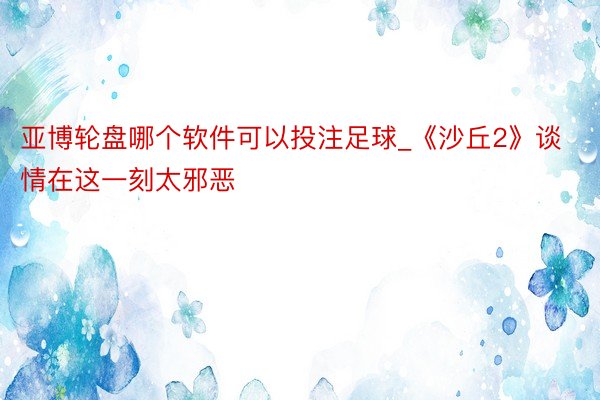 亚博轮盘哪个软件可以投注足球_《沙丘2》谈情在这一刻太邪恶